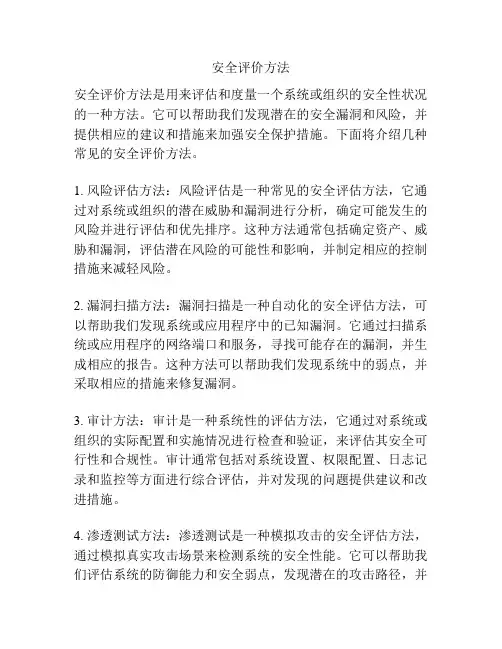 安全评价方法

安全评价方法是用来评估和度量一个系统或组织的安全性状况的一种方法。它可以帮助我们发现潜在的安全漏洞和风险，并提供相应的建议和措施来加强安全保护措施。下面将介绍几种常见的安全评价方法。

1. 风险评估方法：风险评估是一种常见的安全评估方法，它通过对系统或组织的潜在威胁和漏洞进行分析，确定可能发生的风险并进行评估和优先排序。这种方法通常包括确定资产、威胁和漏洞，评估潜在风险的可能性和影响，并制定相应的控制措施来减轻风险。

2. 漏洞扫描方法：漏洞扫描是一种自动化的安全评估方法，可以帮助我们发现系统或应用程序中的已知漏洞。它通过扫描系统或应用程序的网络端口和服务，寻找可能存在的漏洞，并生成相应的报告。这种方法可以帮助我们发现系统中的弱点，并采取相应的措施来修复漏洞。

3. 审计方法：审计是一种系统性的评估方法，它通过对系统或组织的实际配置和实施情况进行检查和验证，来评估其安全可行性和合规性。审计通常包括对系统设置、权限配置、日志记录和监控等方面进行综合评估，并对发现的问题提供建议和改进措施。

4. 渗透测试方法：渗透测试是一种模拟攻击的安全评估方法，通过模拟真实攻击场景来检测系统的安全性能。它可以帮助我们评估系统的防御能力和安全弱点，发现潜在的攻击路径，并